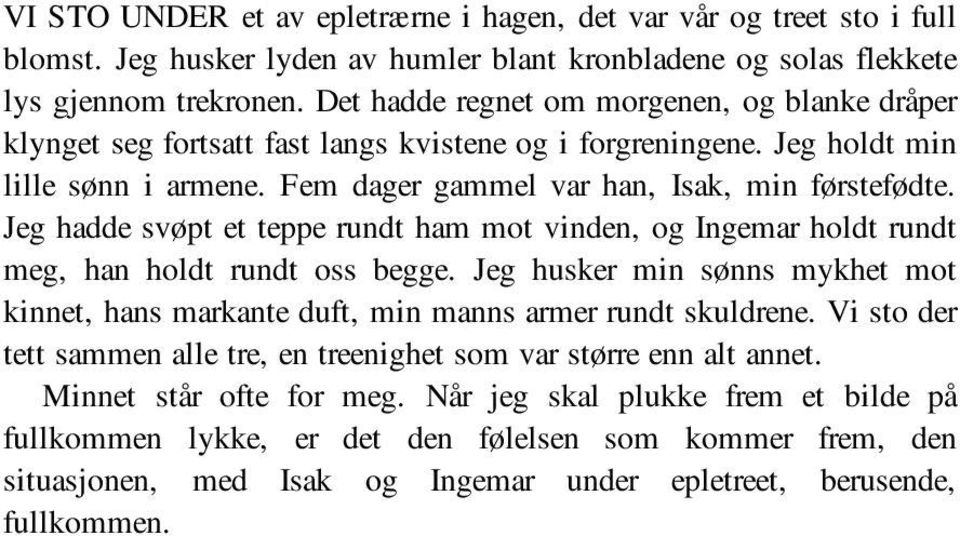 VI STO UNDER et av epletrærne i hagen, det var vår og treet sto i full blomst. Jeg husker lyden av humler blant kronbladene og solas flekkete lys gjennom trekronen. Det hadde regnet om morgenen, og blanke dråper klynget seg fortsatt fast langs kvistene og i forgreningene. Jeg holdt min lille sønn i armene. Fem dager gammel var han, Isak, min førstefødte. Jeg hadde svøpt et teppe rundt ham mot vinden, og Ingemar holdt rundt meg, han holdt rundt oss begge. Jeg husker min sønns mykhet mot kinnet, hans markante duft, min manns armer rundt skuldrene. Vi sto der tett sammen alle tre, en treenighet som var større enn alt annet.

Minnet står ofte for meg. Når jeg skal plukke frem et bilde på fullkommen lykke, er det den følelsen som kommer frem, den situasjonen, med Isak og Ingemar under epletreet, berusende, fullkommen.